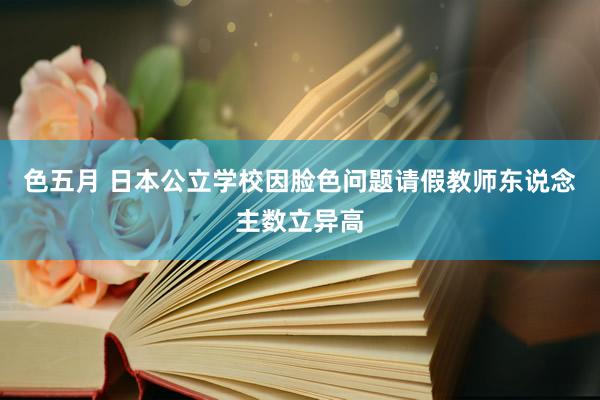 色五月 日本公立学校因脸色问题请假教师东说念主数立异高